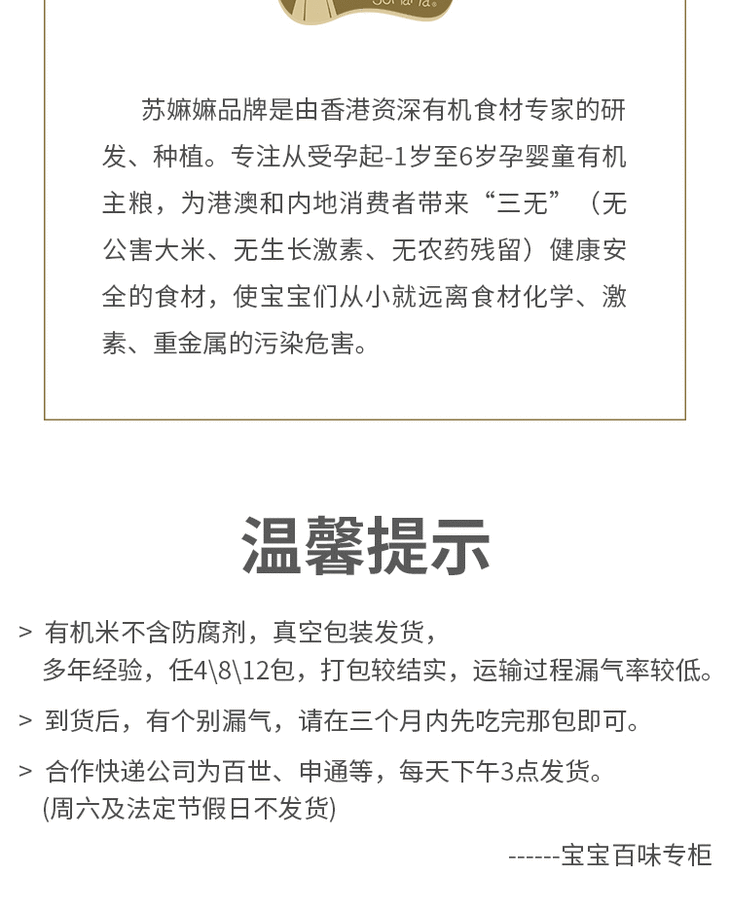 苏嫲嫲品牌是由香港资深有机食材专家的研发、种植。专注从受孕起-1岁至6岁孕婴童有机主粮，为港澳和内地消费者带来“三无”（无公害大米、无生长激素、无农药残留）健康安全的食材，使宝宝们从小就远离食材化学、激素、重金属的污染危害。

温馨提示

> 有机米不含防腐剂，真空包装发货，
多年经验，任4\8\12包，打包较结实，运输过程漏气率较低。

> 到货后，有个别漏气，请在三个月内先吃完那包即可。

> 合作快递公司为百世、申通等，每天下午3点发货。
(周六及法定节假日不发货)

------宝宝百味专柜